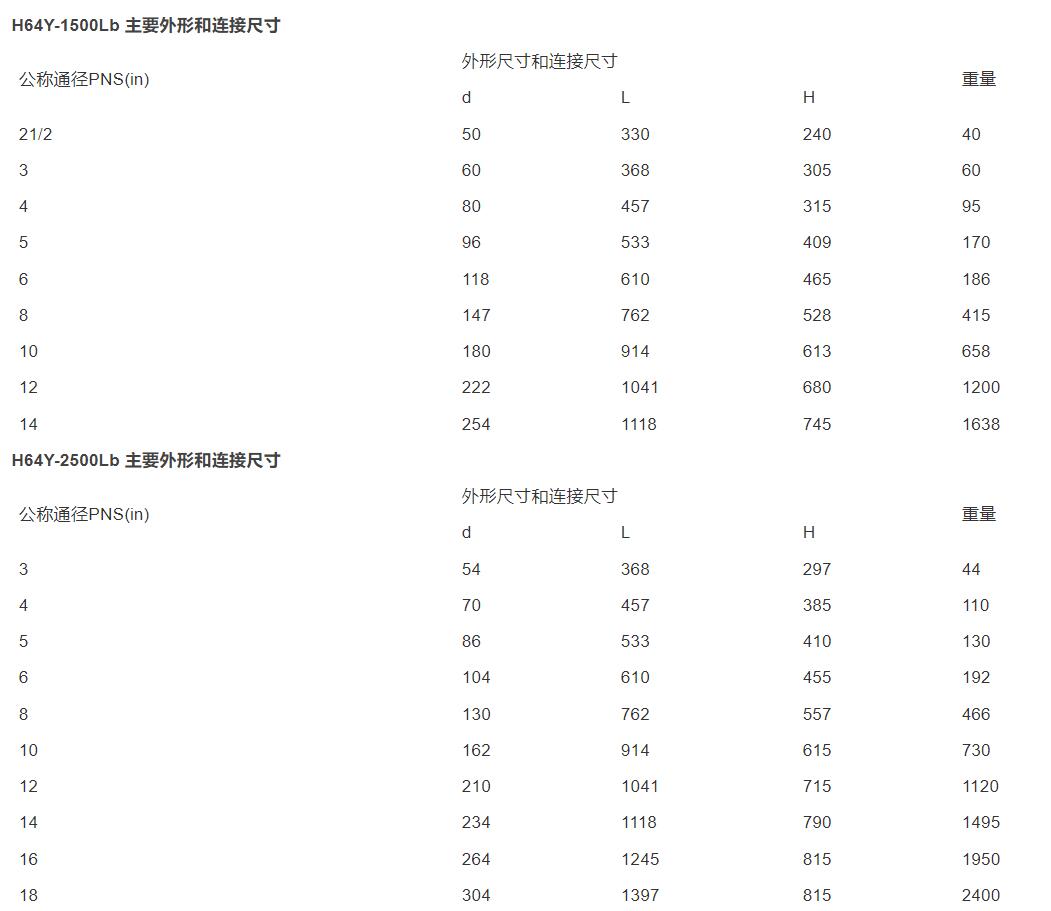 H64Y-1500Lb 主要外形和连接尺寸

| 公称通径PNS(in) | 外形尺寸和连接尺寸 | | | 重量 |
|---|---|---|---|---|
| | d | L | H | |
| 21/2 | 50 | 330 | 240 | 40 |
| 3 | 60 | 368 | 305 | 60 |
| 4 | 80 | 457 | 315 | 95 |
| 5 | 96 | 533 | 409 | 170 |
| 6 | 118 | 610 | 465 | 186 |
| 8 | 147 | 762 | 528 | 415 |
| 10 | 180 | 914 | 613 | 658 |
| 12 | 222 | 1041 | 680 | 1200 |
| 14 | 254 | 1118 | 745 | 1638 |

H64Y-2500Lb 主要外形和连接尺寸

| 公称通径PNS(in) | 外形尺寸和连接尺寸 | | | 重量 |
|---|---|---|---|---|
| | d | L | H | |
| 3 | 54 | 368 | 297 | 44 |
| 4 | 70 | 457 | 385 | 110 |
| 5 | 86 | 533 | 410 | 130 |
| 6 | 104 | 610 | 455 | 192 |
| 8 | 130 | 762 | 557 | 466 |
| 10 | 162 | 914 | 615 | 730 |
| 12 | 210 | 1041 | 715 | 1120 |
| 14 | 234 | 1118 | 790 | 1495 |
| 16 | 264 | 1245 | 815 | 1950 |
| 18 | 304 | 1397 | 815 | 2400 |